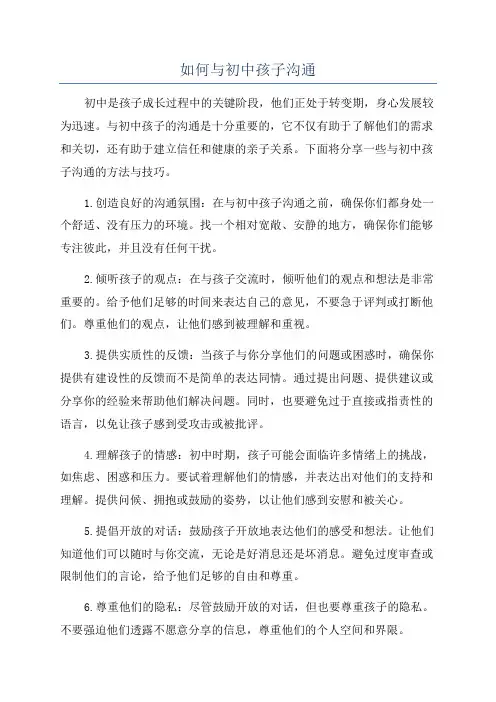 如何与初中孩子沟通

初中是孩子成长过程中的关键阶段，他们正处于转变期，身心发展较为迅速。与初中孩子的沟通是十分重要的，它不仅有助于了解他们的需求和关切，还有助于建立信任和健康的亲子关系。下面将分享一些与初中孩子沟通的方法与技巧。

1.创造良好的沟通氛围：在与初中孩子沟通之前，确保你们都身处一个舒适、没有压力的环境。找一个相对宽敞、安静的地方，确保你们能够专注彼此，并且没有任何干扰。

2.倾听孩子的观点：在与孩子交流时，倾听他们的观点和想法是非常重要的。给予他们足够的时间来表达自己的意见，不要急于评判或打断他们。尊重他们的观点，让他们感到被理解和重视。

3.提供实质性的反馈：当孩子与你分享他们的问题或困惑时，确保你提供有建设性的反馈而不是简单的表达同情。通过提出问题、提供建议或分享你的经验来帮助他们解决问题。同时，也要避免过于直接或指责性的语言，以免让孩子感到受攻击或被批评。

4.理解孩子的情感：初中时期，孩子可能会面临许多情绪上的挑战，如焦虑、困惑和压力。要试着理解他们的情感，并表达出对他们的支持和理解。提供问候、拥抱或鼓励的姿势，以让他们感到安慰和被关心。

5.提倡开放的对话：鼓励孩子开放地表达他们的感受和想法。让他们知道他们可以随时与你交流，无论是好消息还是坏消息。避免过度审查或限制他们的言论，给予他们足够的自由和尊重。

6.尊重他们的隐私：尽管鼓励开放的对话，但也要尊重孩子的隐私。不要强迫他们透露不愿意分享的信息，尊重他们的个人空间和界限。